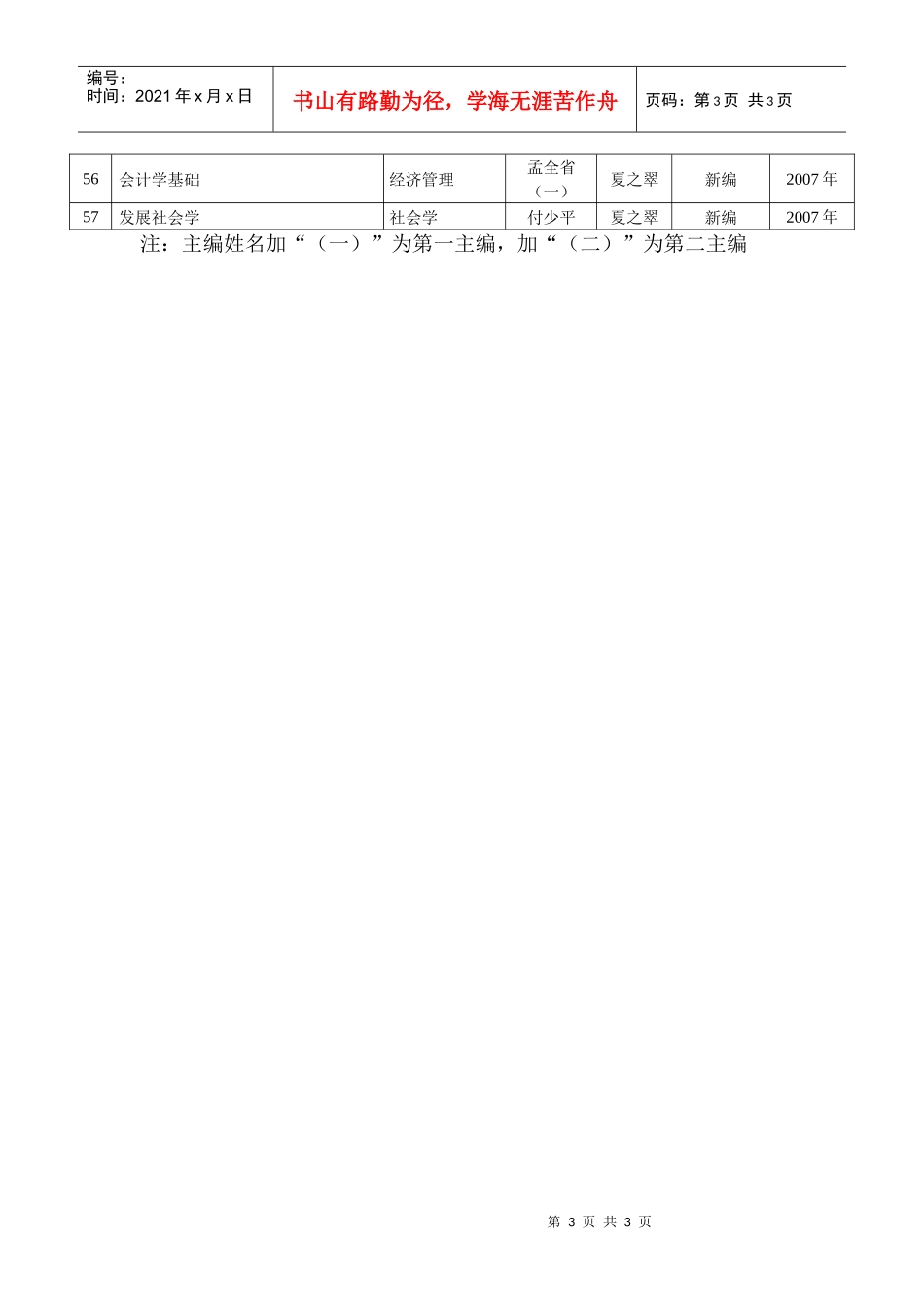 编号：
时间：2021年x月x日

书山有路勤为径，学海无涯苦作舟

页码：第3页 共3页

| 56 | 会计学基础 | 经济管理 | 孟全省（一） | 夏之翠 | 新编 | 2007年 |
|---|---|---|---|---|---|---|
| 57 | 发展社会学 | 社会学 | 付少平 | 夏之翠 | 新编 | 2007年 |

注：主编姓名加“（一）”为第一主编，加“（二）”为第二主编

第3页 共3页